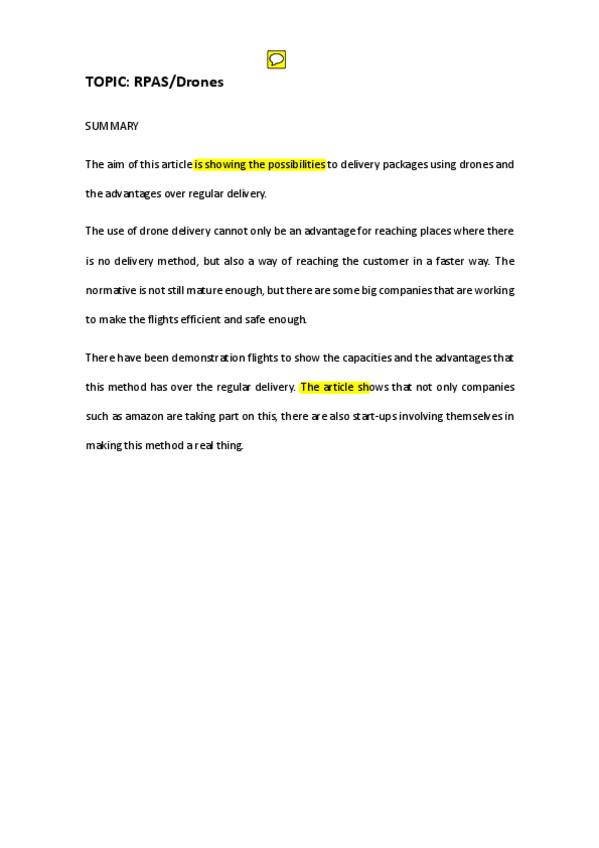 TOPIC: RPAS/Drones

SUMMARY

The aim of this article is showing the possibilities to delivery packages using drones and the advantages over regular delivery.

The use of drone delivery cannot only be an advantage for reaching places where there is no delivery method, but also a way of reaching the customer in a faster way. The normative is not still mature enough, but there are some big companies that are working to make the flights efficient and safe enough.

There have been demonstration flights to show the capacities and the advantages that this method has over the regular delivery. The article shows that not only companies such as amazon are taking part on this, there are also start-ups involving themselves in making this method a real thing.